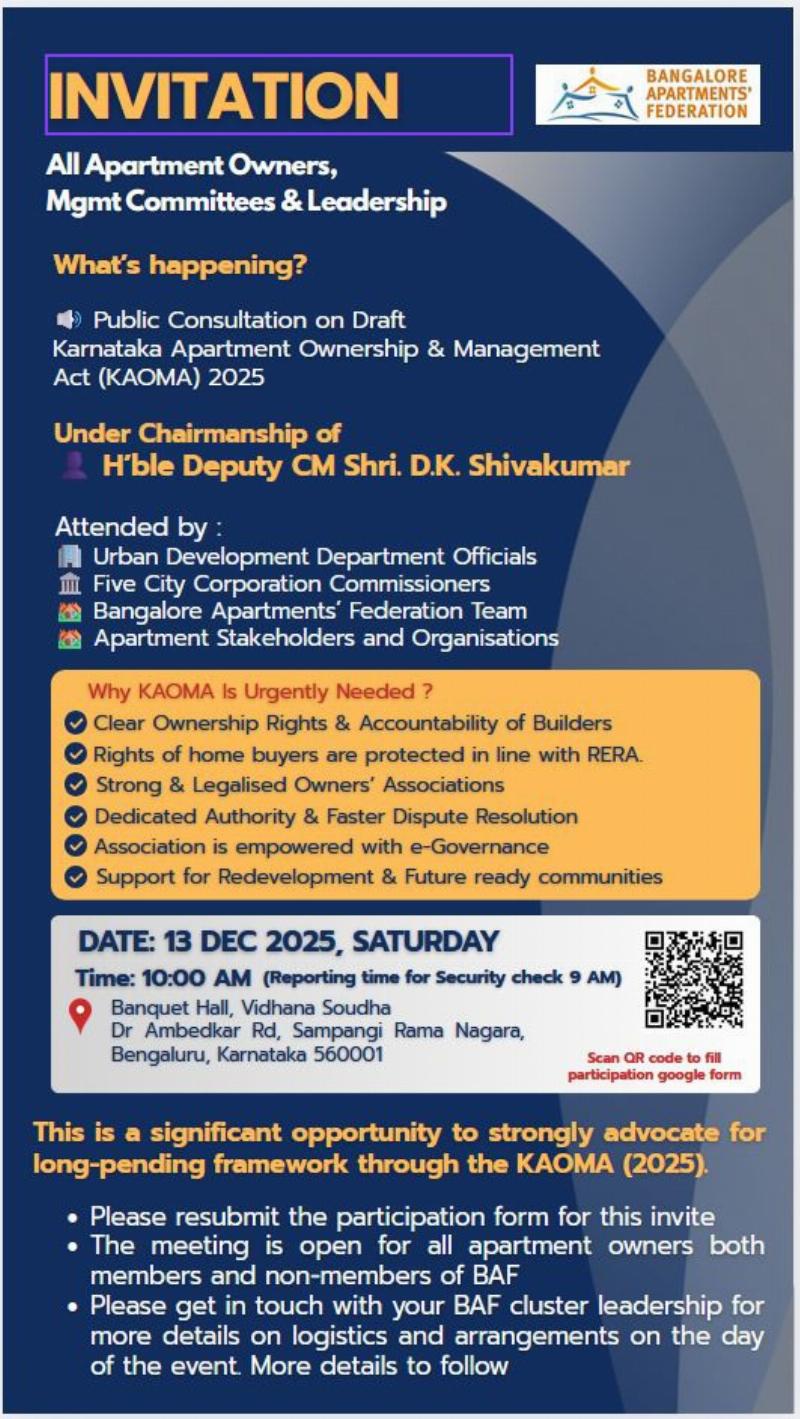 INVITATION

BANGALORE APARTMENTS' FEDERATION

All Apartment Owners, Mgmt Committees & Leadership

What's happening?

Public Consultation on Draft Karnataka Apartment Ownership & Management Act (KAOMA) 2025

Under Chairmanship of
H'ble Deputy CM Shri. D.K. Shivakumar

Attended by :
Urban Development Department Officials
Five City Corporation Commissioners
Bangalore Apartments' Federation Team
Apartment Stakeholders and Organisations

Why KAOMA Is Urgently Needed ?
Clear Ownership Rights & Accountability of Builders
Rights of home buyers are protected in line with RERA.
Strong & Legalised Owners' Associations
Dedicated Authority & Faster Dispute Resolution
Association is empowered with e-Governance
Support for Redevelopment & Future ready communities

DATE: 13 DEC 2025, SATURDAY
Time: 10:00 AM (Reporting time for Security check 9 AM)
Banquet Hall, Vidhana Soudha
Dr Ambedkar Rd, Sampangi Rama Nagara, Bengaluru, Karnataka 560001

Scan QR code to fill participation google form

This is a significant opportunity to strongly advocate for long-pending framework through the KAOMA (2025).

• Please resubmit the participation form for this invite
• The meeting is open for all apartment owners both members and non-members of BAF
• Please get in touch with your BAF cluster leadership for more details on logistics and arrangements on the day of the event. More details to follow